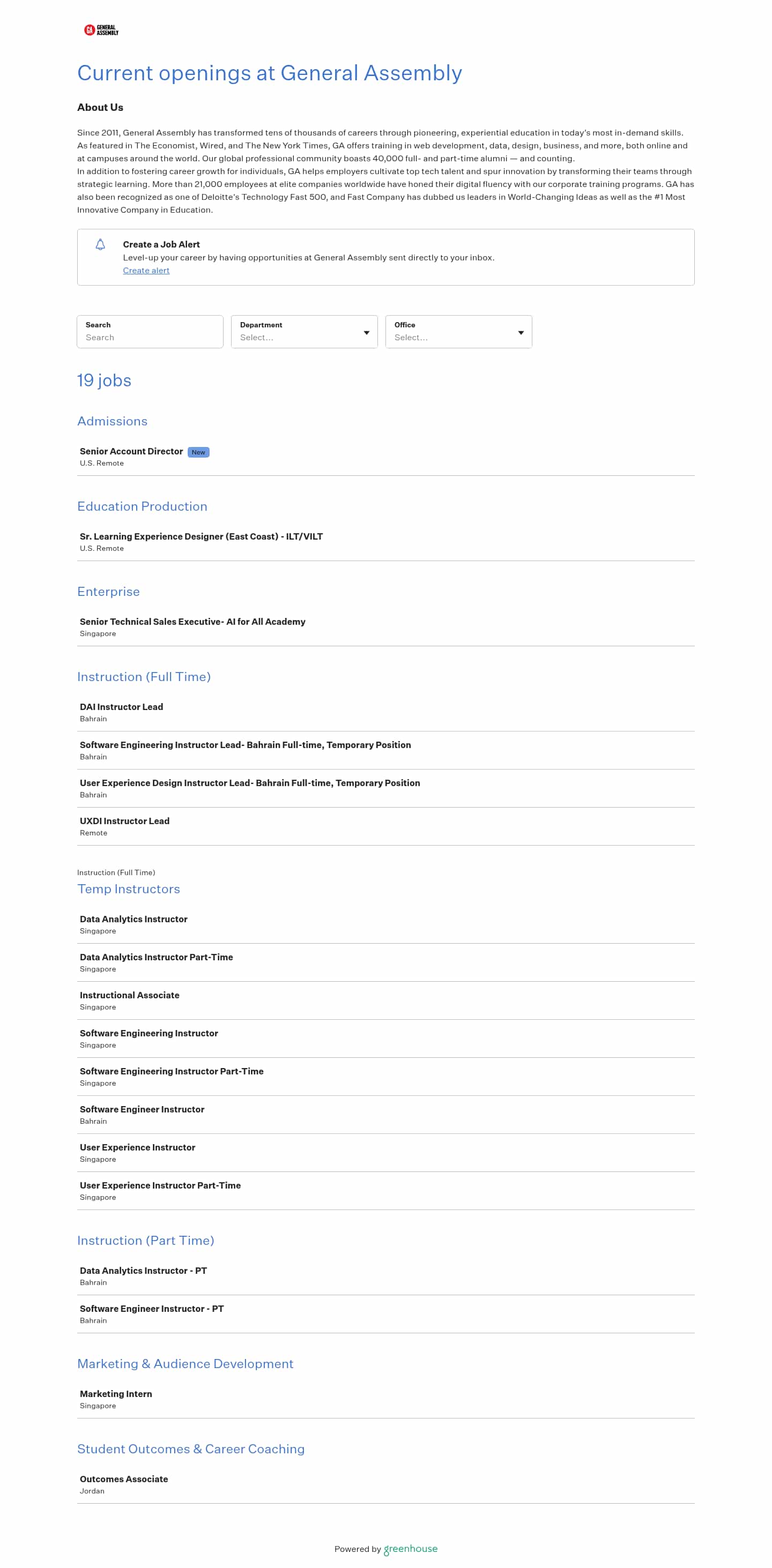 GA GENERAL ASSEMBLY

Current openings at General Assembly

About Us

Since 2011, General Assembly has transformed tens of thousands of careers through pioneering, experiential education in today's most in-demand skills. As featured in The Economist, Wired, and The New York Times, GA offers training in web development, data, design, business, and more, both online and at campuses around the world. Our global professional community boasts 40,000 full- and part-time alumni — and counting.
In addition to fostering career growth for individuals, GA helps employers cultivate top tech talent and spur innovation by transforming their teams through strategic learning. More than 21,000 employees at elite companies worldwide have honed their digital fluency with our corporate training programs. GA has also been recognized as one of Deloitte's Technology Fast 500, and Fast Company has dubbed us leaders in World-Changing Ideas as well as the #1 Most Innovative Company in Education.

Create a Job Alert
Level-up your career by having opportunities at General Assembly sent directly to your inbox.
Create alert

Search
Search

Department
Select...

Office
Select...

19 jobs

Admissions

Senior Account Director New
U.S. Remote

Education Production

Sr. Learning Experience Designer (East Coast) - ILT/VILT
U.S. Remote

Enterprise

Senior Technical Sales Executive- AI for All Academy
Singapore

Instruction (Full Time)

DAI Instructor Lead
Bahrain

Software Engineering Instructor Lead- Bahrain Full-time, Temporary Position
Bahrain

User Experience Design Instructor Lead- Bahrain Full-time, Temporary Position
Bahrain

UXDI Instructor Lead
Remote

Instruction (Full Time)
Temp Instructors

Data Analytics Instructor
Singapore

Data Analytics Instructor Part-Time
Singapore

Instructional Associate
Singapore

Software Engineering Instructor
Singapore

Software Engineering Instructor Part-Time
Singapore

Software Engineer Instructor
Bahrain

User Experience Instructor
Singapore

User Experience Instructor Part-Time
Singapore

Instruction (Part Time)

Data Analytics Instructor - PT
Bahrain

Software Engineer Instructor - PT
Bahrain

Marketing & Audience Development

Marketing Intern
Singapore

Student Outcomes & Career Coaching

Outcomes Associate
Jordan

Powered by greenhouse